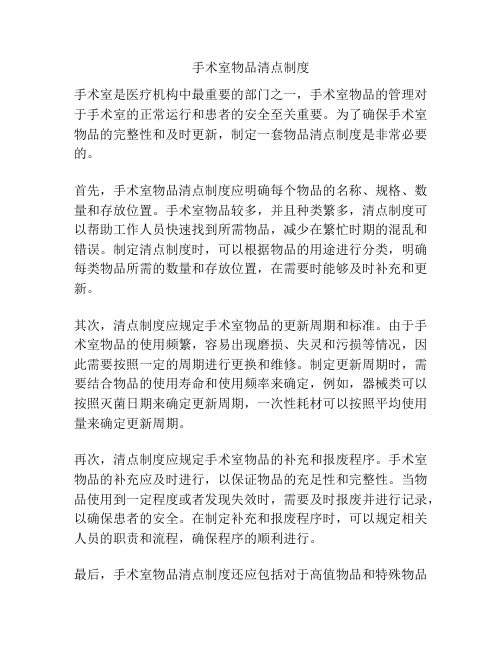 手术室物品清点制度

手术室是医疗机构中最重要的部门之一，手术室物品的管理对于手术室的正常运行和患者的安全至关重要。为了确保手术室物品的完整性和及时更新，制定一套物品清点制度是非常必要的。

首先，手术室物品清点制度应明确每个物品的名称、规格、数量和存放位置。手术室物品较多，并且种类繁多，清点制度可以帮助工作人员快速找到所需物品，减少在繁忙时期的混乱和错误。制定清点制度时，可以根据物品的用途进行分类，明确每类物品所需的数量和存放位置，在需要时能够及时补充和更新。

其次，清点制度应规定手术室物品的更新周期和标准。由于手术室物品的使用频繁，容易出现磨损、失灵和污损等情况，因此需要按照一定的周期进行更换和维修。制定更新周期时，需要结合物品的使用寿命和使用频率来确定，例如，器械类可以按照灭菌日期来确定更新周期，一次性耗材可以按照平均使用量来确定更新周期。

再次，清点制度应规定手术室物品的补充和报废程序。手术室物品的补充应及时进行，以保证物品的充足性和完整性。当物品使用到一定程度或者发现失效时，需要及时报废并进行记录，以确保患者的安全。在制定补充和报废程序时，可以规定相关人员的职责和流程，确保程序的顺利进行。

最后，手术室物品清点制度还应包括对于高值物品和特殊物品